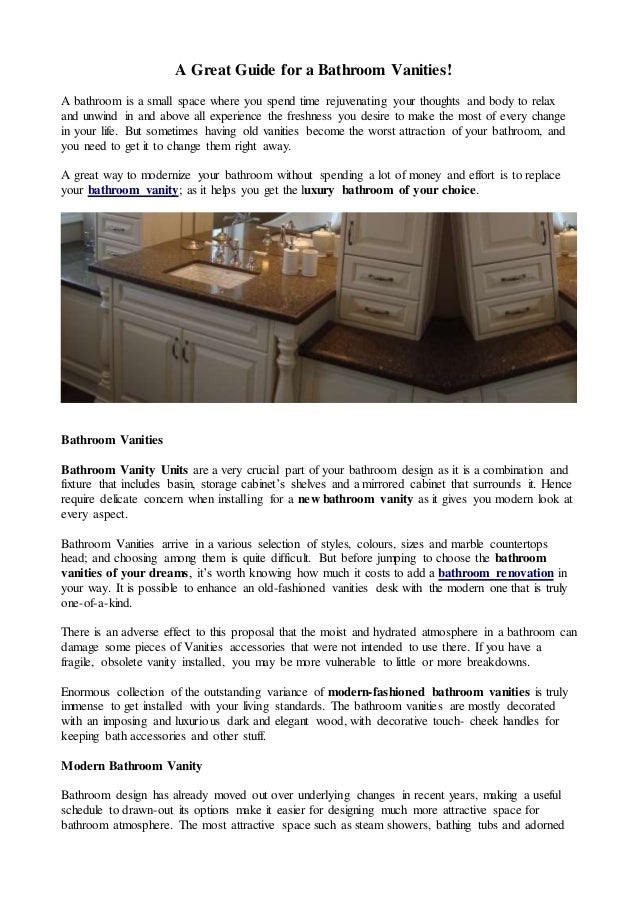 A Great Guide for a Bathroom Vanities!

A bathroom is a small space where you spend time rejuvenating your thoughts and body to relax and unwind in and above all experience the freshness you desire to make the most of every change in your life. But sometimes having old vanities become the worst attraction of your bathroom, and you need to get it to change them right away.

A great way to modernize your bathroom without spending a lot of money and effort is to replace your bathroom vanity; as it helps you get the luxury bathroom of your choice.

Bathroom Vanities

Bathroom Vanity Units are a very crucial part of your bathroom design as it is a combination and fixture that includes basin, storage cabinet's shelves and a mirrored cabinet that surrounds it. Hence require delicate concern when installing for a new bathroom vanity as it gives you modern look at every aspect.

Bathroom Vanities arrive in a various selection of styles, colours, sizes and marble countertops head; and choosing among them is quite difficult. But before jumping to choose the bathroom vanities of your dreams, it's worth knowing how much it costs to add a bathroom renovation in your way. It is possible to enhance an old-fashioned vanities desk with the modern one that is truly one-of-a-kind.

There is an adverse effect to this proposal that the moist and hydrated atmosphere in a bathroom can damage some pieces of Vanities accessories that were not intended to use there. If you have a fragile, obsolete vanity installed, you may be more vulnerable to little or more breakdowns.

Enormous collection of the outstanding variance of modern-fashioned bathroom vanities is truly immense to get installed with your living standards. The bathroom vanities are mostly decorated with an imposing and luxurious dark and elegant wood, with decorative touch- cheek handles for keeping bath accessories and other stuff.

Modern Bathroom Vanity

Bathroom design has already moved out over underlying changes in recent years, making a useful schedule to drawn-out its options make it easier for designing much more attractive space for bathroom atmosphere. The most attractive space such as steam showers, bathing tubs and adorned